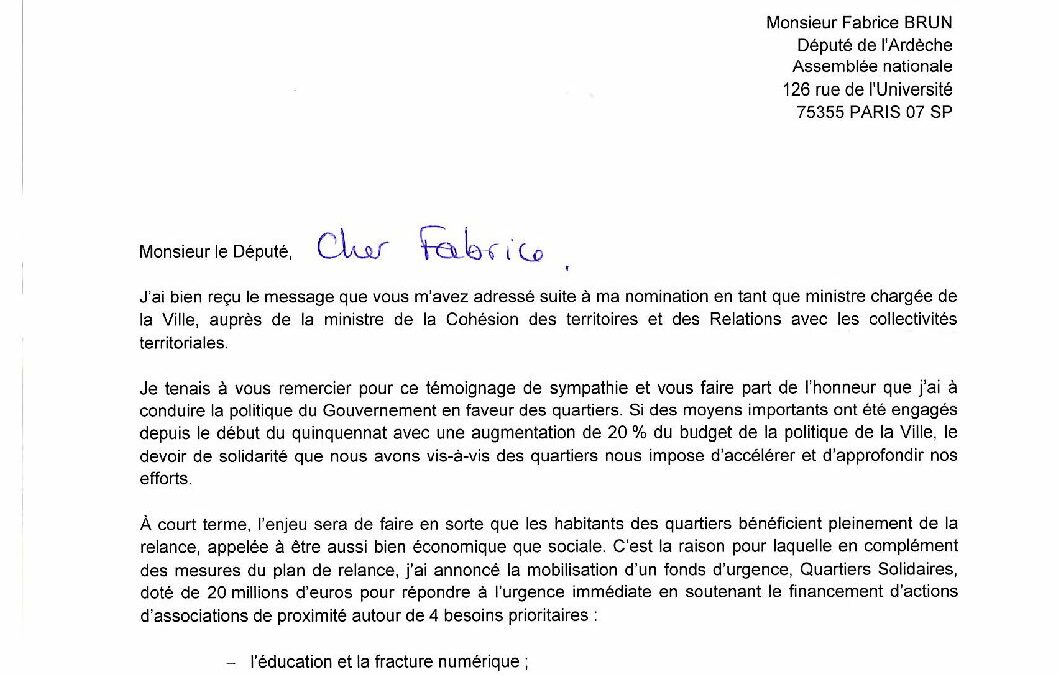 Monsieur Fabrice BRUN
Député de l'Ardèche
Assemblée nationale
126 rue de l'Université
75355 PARIS 07 SP

Monsieur le Député, Cher Fabrice,

J'ai bien reçu le message que vous m'avez adressé suite à ma nomination en tant que ministre chargée de la Ville, auprès de la ministre de la Cohésion des territoires et des Relations avec les collectivités territoriales.

Je tenais à vous remercier pour ce témoignage de sympathie et vous faire part de l'honneur que j'ai à conduire la politique du Gouvernement en faveur des quartiers. Si des moyens importants ont été engagés depuis le début du quinquennat avec une augmentation de 20 % du budget de la politique de la Ville, le devoir de solidarité que nous avons vis-à-vis des quartiers nous impose d'accélérer et d'approfondir nos efforts.

À court terme, l'enjeu sera de faire en sorte que les habitants des quartiers bénéficient pleinement de la relance, appelée à être aussi bien économique que sociale. C'est la raison pour laquelle en complément des mesures du plan de relance, j'ai annoncé la mobilisation d'un fonds d'urgence, Quartiers Solidaires, doté de 20 millions d'euros pour répondre à l'urgence immédiate en soutenant le financement d'actions d'associations de proximité autour de 4 besoins prioritaires :

– l'éducation et la fracture numérique ;